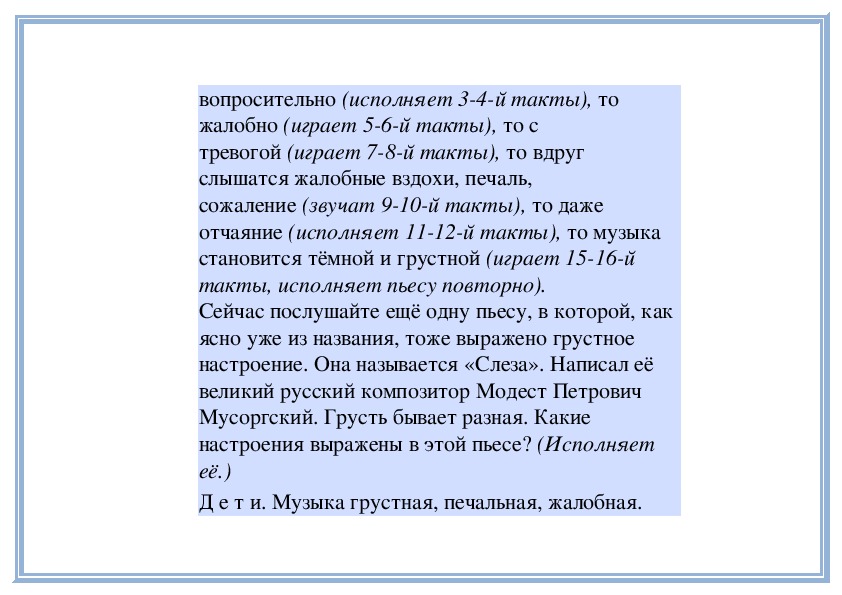 вопросительно (исполняет 3-4-й такты), то жалобно (играет 5-6-й такты), то с тревогой (играет 7-8-й такты), то вдруг слышатся жалобные вздохи, печаль, сожаление (звучат 9-10-й такты), то даже отчаяние (исполняет 11-12-й такты), то музыка становится тёмной и грустной (играет 15-16-й такты, исполняет пьесу повторно).
Сейчас послушайте ещё одну пьесу, в которой, как ясно уже из названия, тоже выражено грустное настроение. Она называется «Слеза». Написал её великий русский композитор Модест Петрович Мусоргский. Грусть бывает разная. Какие настроения выражены в этой пьесе? (Исполняет её.)
Д е т и. Музыка грустная, печальная, жалобная.